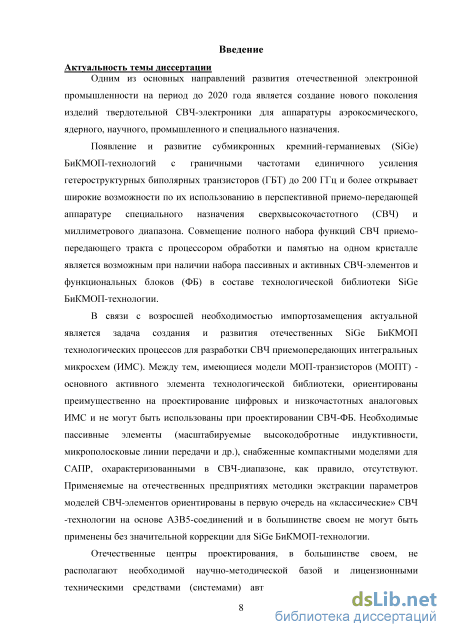 Введение

Актуальность темы диссертации

Одним из основных направлений развития отечественной электронной промышленности на период до 2020 года является создание нового поколения изделий твердотельной СВЧ-электроники для аппаратуры аэрокосмического, ядерного, научного, промышленного и специального назначения.

Появление и развитие субмикронных кремний-германиевых (SiGe) БиКМОП-технологий с граничными частотами единичного усиления гетероструктурных биполярных транзисторов (ГБТ) до 200 ГГц и более открывает широкие возможности по их использованию в перспективной приемо-передающей аппаратуре специального назначения сверхвысокочастотного (СВЧ) и миллиметрового диапазона. Совмещение полного набора функций СВЧ приемо-передающего тракта с процессором обработки и памятью на одном кристалле является возможным при наличии набора пассивных и активных СВЧ-элементов и функциональных блоков (ФБ) в составе технологической библиотеки SiGe БиКМОП-технологии.

В связи с возросшей необходимостью импортозамещения актуальной является задача создания и развития отечественных SiGe БиКМОП технологических процессов для разработки СВЧ приемопередающих интегральных микросхем (ИМС). Между тем, имеющиеся модели МОП-транзисторов (МОПТ) - основного активного элемента технологической библиотеки, ориентированы преимущественно на проектирование цифровых и низкочастотных аналоговых ИМС и не могут быть использованы при проектировании СВЧ-ФБ. Необходимые пассивные элементы (масштабируемые высокодобротные индуктивности, микрополосковые линии передачи и др.), снабженные компактными моделями для САПР, охарактеризованными в СВЧ-диапазоне, как правило, отсутствуют. Применяемые на отечественных предприятиях методики экстракции параметров моделей СВЧ-элементов ориентированы в первую очередь на «классические» СВЧ -технологии на основе А3В5-соединений и в большинстве своем не могут быть применены без значительной коррекции для SiGe БиКМОП-технологии.

Отечественные центры проектирования, в большинстве своем, не располагают необходимой научно-методической базой и лицензионными техническими средствами (системами) авт

8

dsLib.net
библиотека диссертаций